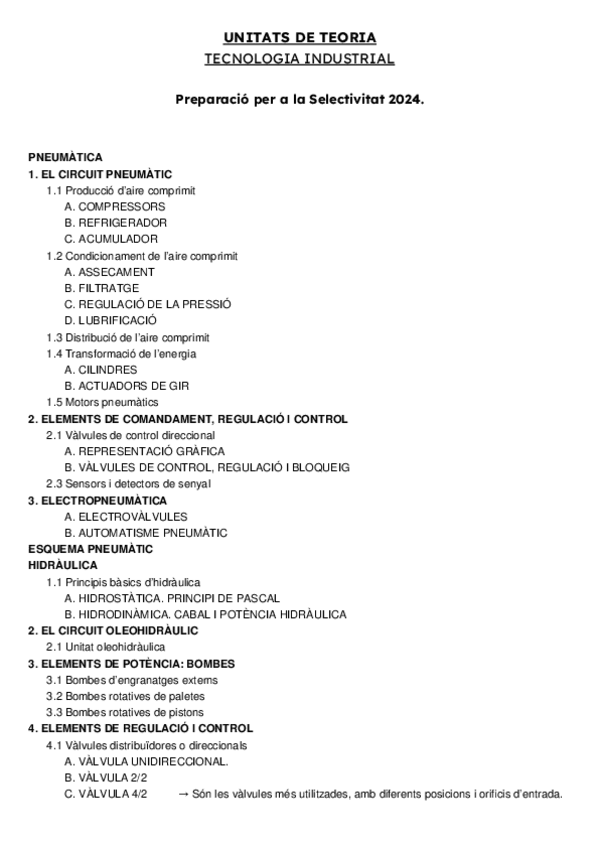 UNITATS DE TEORIA
TECNOLOGIA INDUSTRIAL

Preparació per a la Selectivitat 2024.

PNEUMÀTICA
1. EL CIRCUIT PNEUMÀTIC
1.1 Producció d'aire comprimit
A. COMPRESSORS
B. REFRIGERADOR
C. ACUMULADOR
1.2 Condicionament de l'aire comprimit
A. ASSECAMENT
B. FILTRATGE
C. REGULACIÓ DE LA PRESSIÓ
D. LUBRIFICACIÓ
1.3 Distribució de l'aire comprimit
1.4 Transformació de l'energia
A. CILINDRES
B. ACTUADORS DE GIR
1.5 Motors pneumàtics
2. ELEMENTS DE COMANDAMENT, REGULACIÓ I CONTROL
2.1 Vàlvules de control direccional
A. REPRESENTACIÓ GRÀFICA
B. VÀLVULES DE CONTROL, REGULACIÓ I BLOQUEIG
2.3 Sensors i detectors de senyal
3. ELECTROPNEUMÀTICA
A. ELECTROVÀLVULES
B. AUTOMATISME PNEUMÀTIC
ESQUEMA PNEUMÀTIC
HIDRÀULICA
1.1 Principis bàsics d'hidràulica
A. HIDROSTÀTICA. PRINCIPI DE PASCAL
B. HIDRODINÀMICA. CABAL I POTÈNCIA HIDRÀULICA
2. EL CIRCUIT OLEOHIDRÀULIC
2.1 Unitat oleohidràulica
3. ELEMENTS DE POTÈNCIA: BOMBES
3.1 Bombes d'engranatges externs
3.2 Bombes rotatives de paletes
3.3 Bombes rotatives de pistons
4. ELEMENTS DE REGULACIÓ I CONTROL
4.1 Vàlvules distribuïdores o direccionals
A. VÀLVULA UNIDIRECCIONAL.
B. VÀLVULA 2/2
C. VÀLVULA 4/2 → Són les vàlvules més utilitzades, amb diferents posicions i orificis d'entrada.